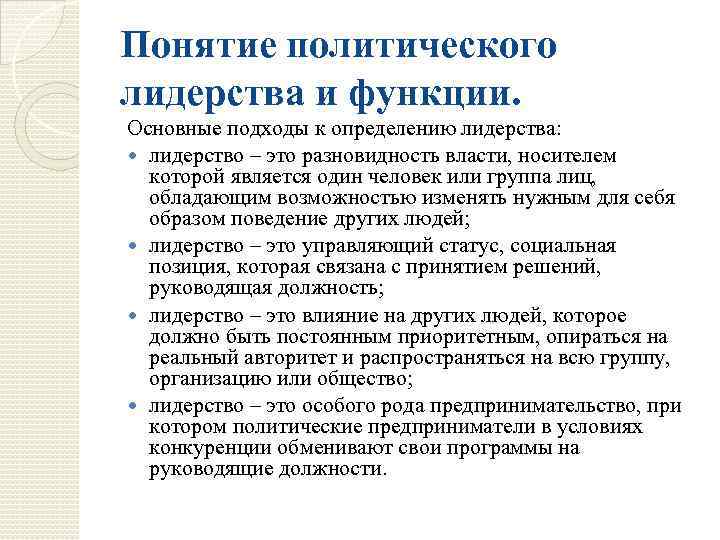 Понятие политического лидерства и функции.

Основные подходы к определению лидерства:

- лидерство – это разновидность власти, носителем которой является один человек или группа лиц, обладающим возможностью изменять нужным для себя образом поведение других людей;
- лидерство – это управляющий статус, социальная позиция, которая связана с принятием решений, руководящая должность;
- лидерство – это влияние на других людей, которое должно быть постоянным приоритетным, опираться на реальный авторитет и распространяться на всю группу, организацию или общество;
- лидерство – это особого рода предпринимательство, при котором политические предприниматели в условиях конкуренции обменивают свои программы на руководящие должности.